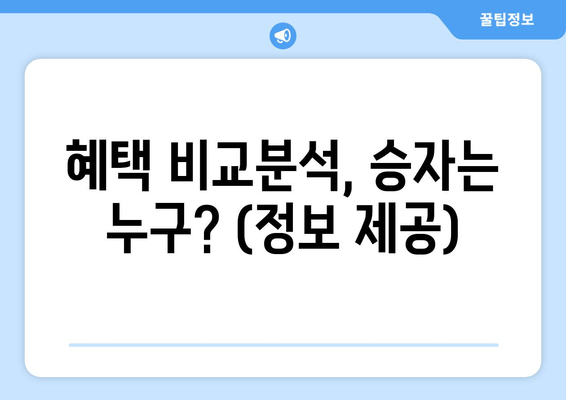 꿀팁정보

혜택 비교분석, 승자는 누구? (정보 제공)